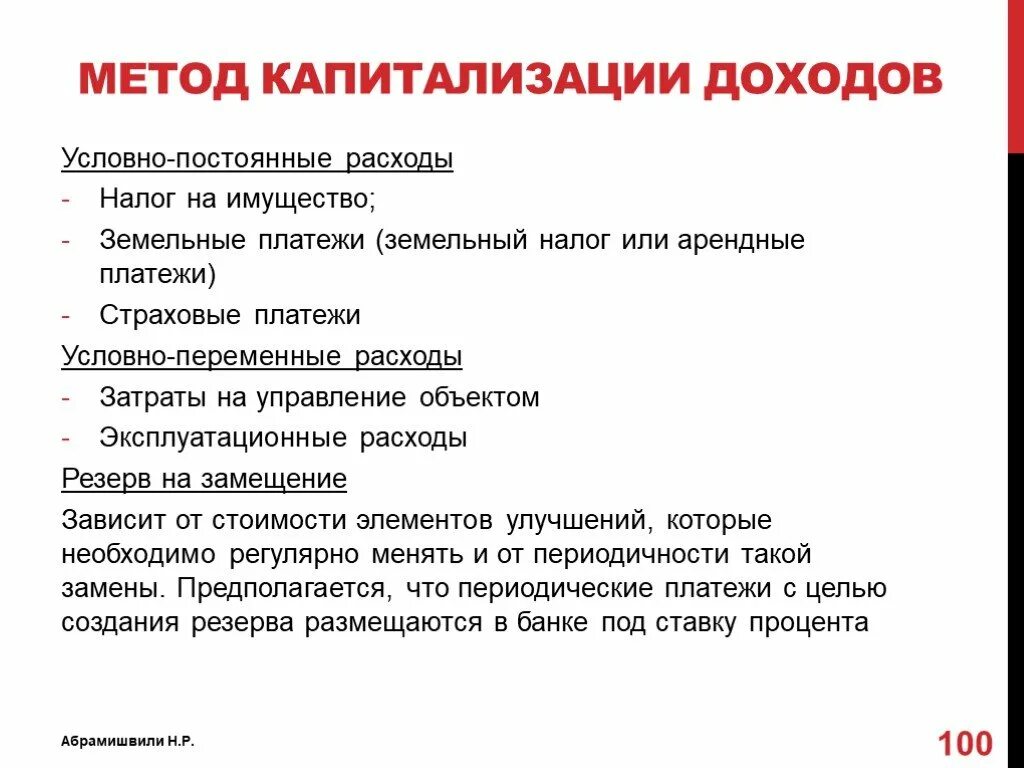 МЕТОД КАПИТАЛИЗАЦИИ ДОХОДОВ

Условно-постоянные расходы
- Налог на имущество;
- Земельные платежи (земельный налог или арендные платежи)
- Страховые платежи

Условно-переменные расходы
- Затраты на управление объектом
- Эксплуатационные расходы

Резерв на замещение

Зависит от стоимости элементов улучшений, которые необходимо регулярно менять и от периодичности такой замены. Предполагается, что периодические платежи с целью создания резерва размещаются в банке под ставку процента

Абрамишвили Н.Р.

100